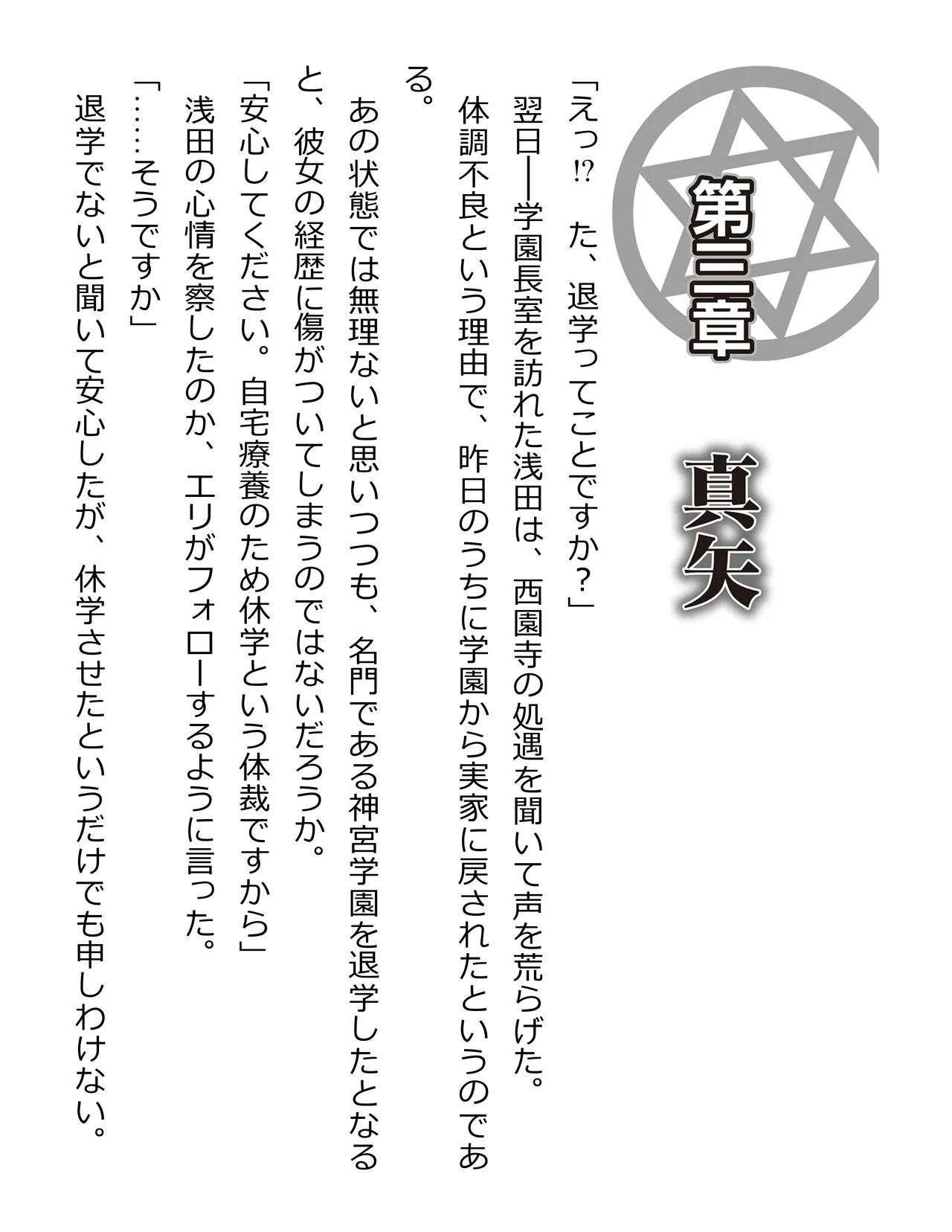 第三章

真矢

「えっ⁉　た、退学ってことですか？」

翌日――学園長室を訪れた浅田は、西園寺の処遇を聞いて声を荒らげた。

体調不良という理由で、昨日のうちに学園から実家に戻されたというのである。

あの状態では無理ないと思いつつも、名門である神宮学園を退学したとなると、彼女の経歴に傷がついてしまうのではないだろうか。

「安心してください。自宅療養のため休学という体裁ですから」

浅田の心情を察したのか、エリがフォローするように言った。

「……そうですか」

退学でないと聞いて安心したが、休学させたというだけでも申しわけない。